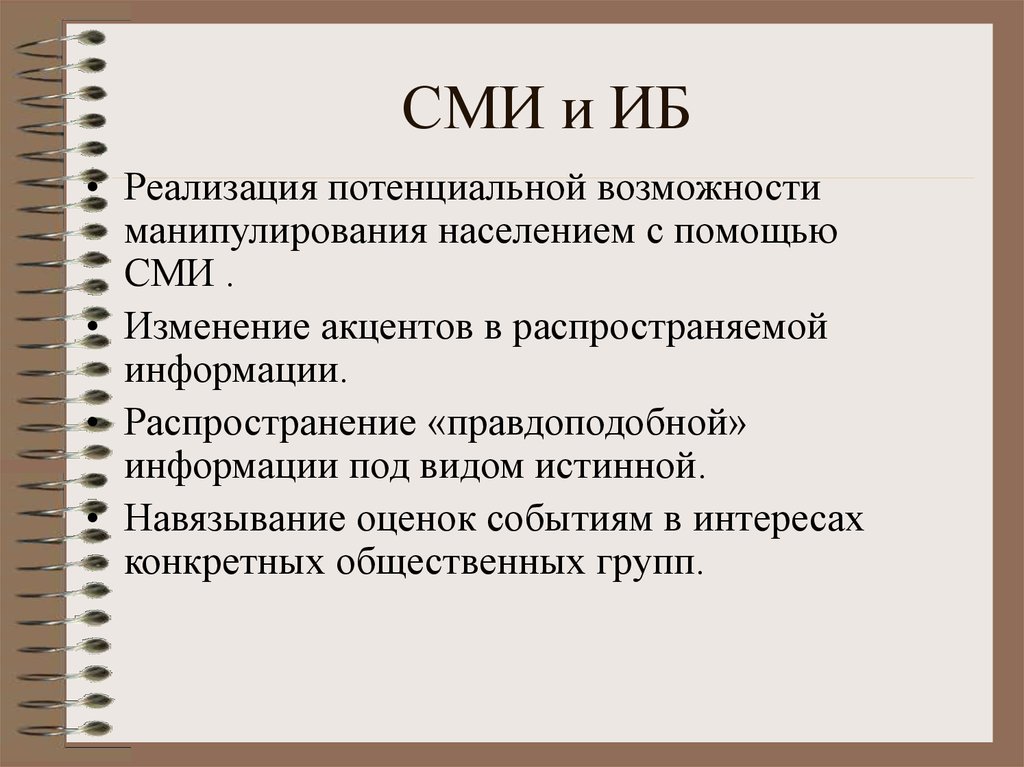 СМИ и ИБ

• Реализация потенциальной возможности манипулирования населением с помощью СМИ .
• Изменение акцентов в распространяемой информации.
• Распространение «правдоподобной» информации под видом истинной.
• Навязывание оценок событиям в интересах конкретных общественных групп.